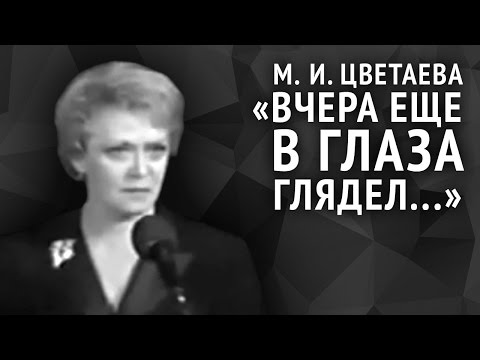 М. И. ЦВЕТАЕВА
«ВЧЕРА ЕЩЕ В ГЛАЗА ГЛЯДЕЛ...»